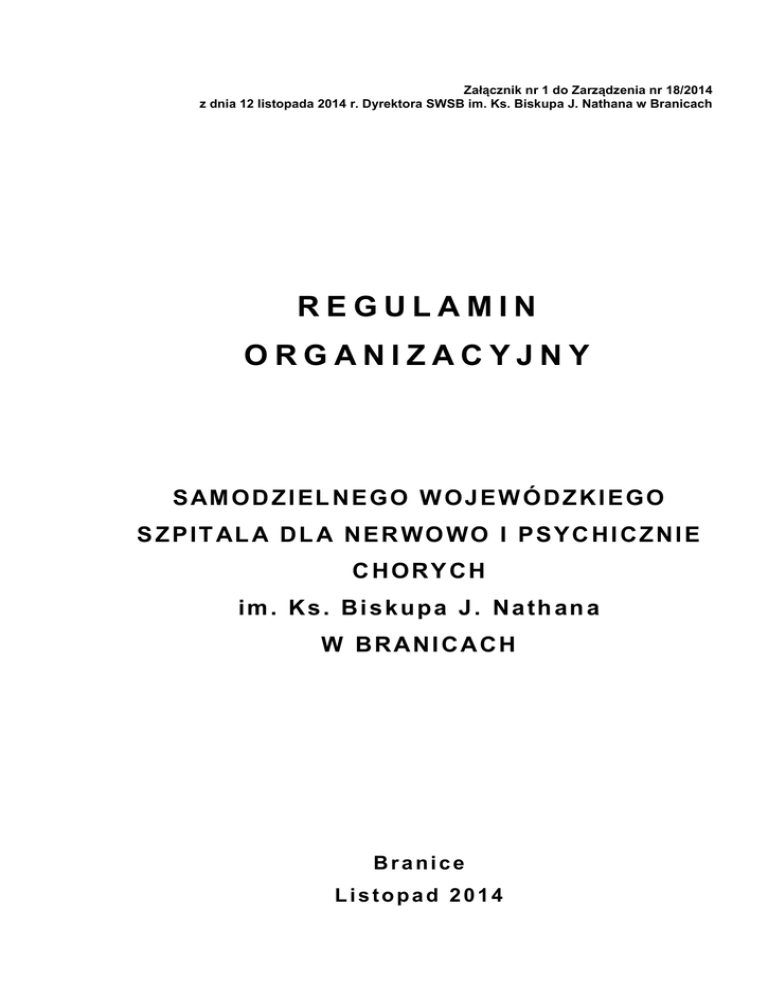 Załącznik nr 1 do Zarządzenia nr 18/2014
z dnia 12 listopada 2014 r. Dyrektora SWSB im. Ks. Biskupa J. Nathana w Branicach

REGULAMIN
ORGANIZACYJNY

SAMODZIELNEGO WOJEWÓDZKIEGO
SZPITALA DLA NERWOWO I PSYCHICZNIE
CHORYCH
im. Ks. Biskupa J. Nathana
W BRANICACH

Branice
Listopad 2014